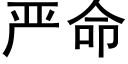 严命